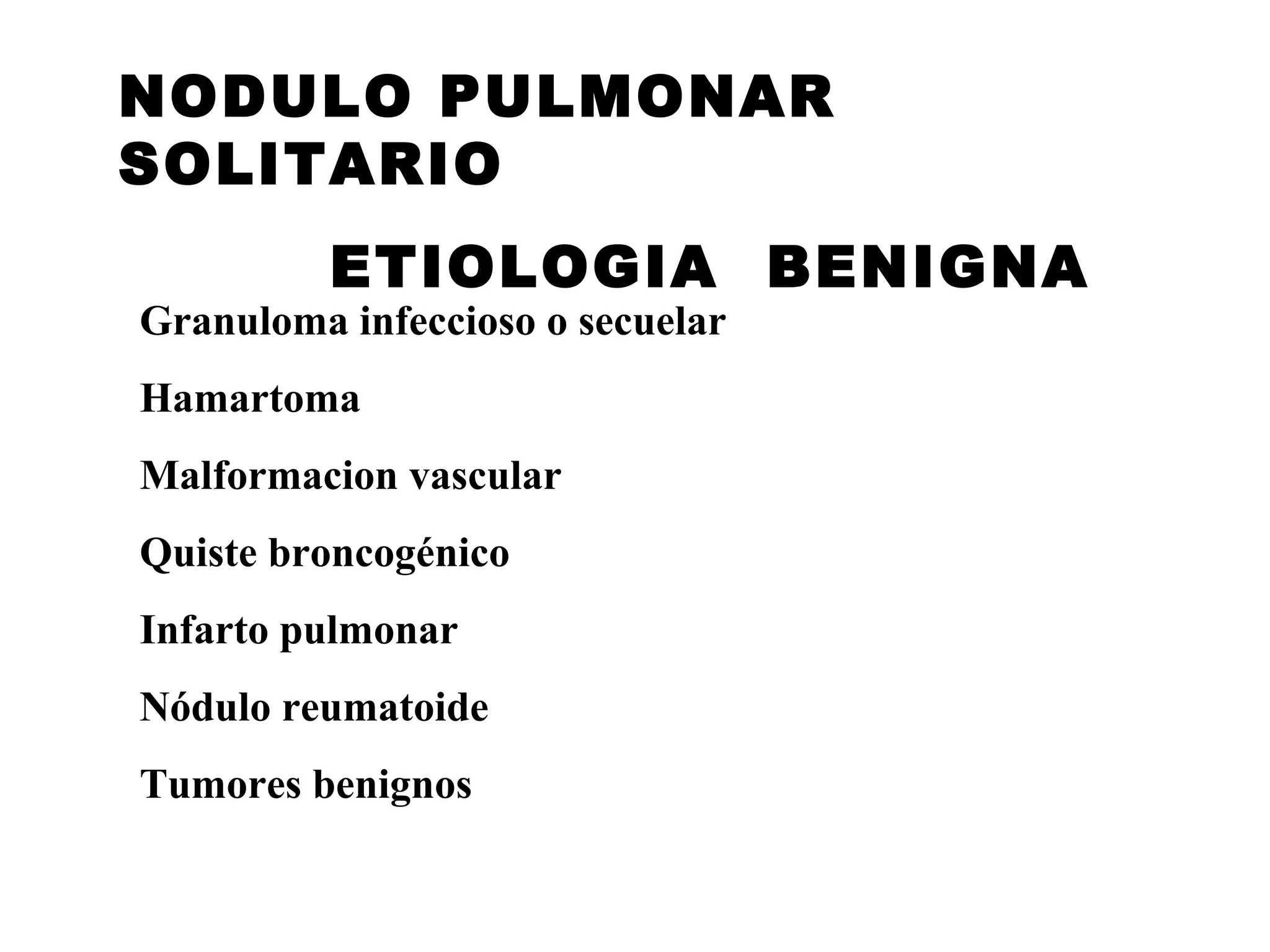 NODULO PULMONAR SOLITARIO

ETIOLOGIA BENIGNA

Granuloma infeccioso o secuelar

Hamartoma

Malformacion vascular

Quiste broncogénico

Infarto pulmonar

Nódulo reumatoide

Tumores benignos